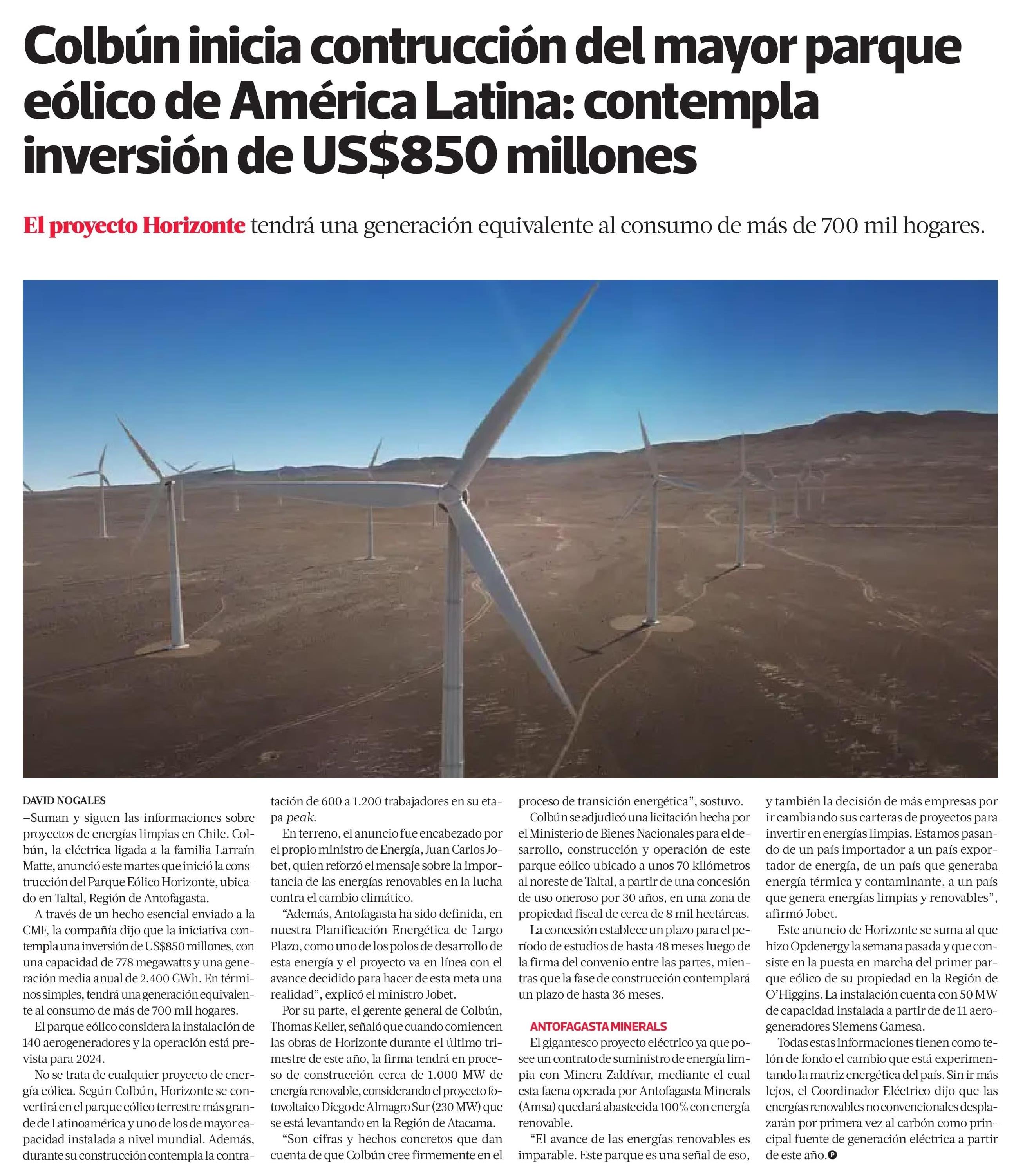 Colbún inicia contrucción del mayor parque eólico de América Latina: contempla inversión de US$850 millones

El proyecto Horizonte tendrá una generación equivalente al consumo de más de 700 mil hogares.

DAVID NOGALES
–Suman y siguen las informaciones sobre proyectos de energías limpias en Chile. Colbún, la eléctrica ligada a la familia Larraín Matte, anunció este martes que inició la construcción del Parque Eólico Horizonte, ubicado en Taltal, Región de Antofagasta.

A través de un hecho esencial enviado a la CMF, la compañía dijo que la iniciativa contempla una inversión de US$850 millones, con una capacidad de 778 megawatts y una generación media anual de 2.400 GWh. En términos simples, tendrá una generación equivalente al consumo de más de 700 mil hogares.

El parque eólico considera la instalación de 140 aerogeneradores y la operación está prevista para 2024.

No se trata de cualquier proyecto de energía eólica. Según Colbún, Horizonte se convertirá en el parque eólico terrestre más grande de Latinoamérica y uno de los de mayor capacidad instalada a nivel mundial. Además, durante su construcción contempla la contratación de 600 a 1.200 trabajadores en su etapa peak.

En terreno, el anuncio fue encabezado por el propio ministro de Energía, Juan Carlos Jobet, quien reforzó el mensaje sobre la importancia de las energías renovables en la lucha contra el cambio climático.

“Además, Antofagasta ha sido definida, en nuestra Planificación Energética de Largo Plazo, como uno de los polos de desarrollo de esta energía y el proyecto va en línea con el avance decidido para hacer de esta meta una realidad”, explicó el ministro Jobet.

Por su parte, el gerente general de Colbún, Thomas Keller, señaló que cuando comiencen las obras de Horizonte durante el último trimestre de este año, la firma tendrá en proceso de construcción cerca de 1.000 MW de energía renovable, considerando el proyecto fotovoltaico Diego de Almagro Sur (230 MW) que se está levantando en la Región de Atacama.

“Son cifras y hechos concretos que dan cuenta de que Colbún cree firmemente en el proceso de transición energética”, sostuvo.

Colbún se adjudicó una licitación hecha por el Ministerio de Bienes Nacionales para el desarrollo, construcción y operación de este parque eólico ubicado a unos 70 kilómetros al noreste de Taltal, a partir de una concesión de uso oneroso por 30 años, en una zona de propiedad fiscal de cerca de 8 mil hectáreas.

La concesión establece un plazo para el período de estudios de hasta 48 meses luego de la firma del convenio entre las partes, mientras que la fase de construcción contemplará un plazo de hasta 36 meses.

ANTOFAGASTA MINERALS
El gigantesco proyecto eléctrico ya que posee un contrato de suministro de energía limpia con Minera Zaldívar, mediante el cual esta faena operada por Antofagasta Minerals (Amsa) quedará abastecida 100% con energía renovable.

“El avance de las energías renovables es imparable. Este parque es una señal de eso, y también la decisión de más empresas por ir cambiando sus carteras de proyectos para invertir en energías limpias. Estamos pasando de un país importador a un país exportador de energía, de un país que generaba energía térmica y contaminante, a un país que genera energías limpias y renovables”, afirmó Jobet.

Este anuncio de Horizonte se suma al que hizo Opdenergy la semana pasada y que consiste en la puesta en marcha del primer parque eólico de su propiedad en la Región de O’Higgins. La instalación cuenta con 50 MW de capacidad instalada a partir de de 11 aerogeneradores Siemens Gamesa.

Todas estas informaciones tienen como telón de fondo el cambio que está experimentando la matriz energética del país. Sin ir más lejos, el Coordinador Eléctrico dijo que las energías renovables no convencionales desplazarán por primera vez al carbón como principal fuente de generación eléctrica a partir de este año. P